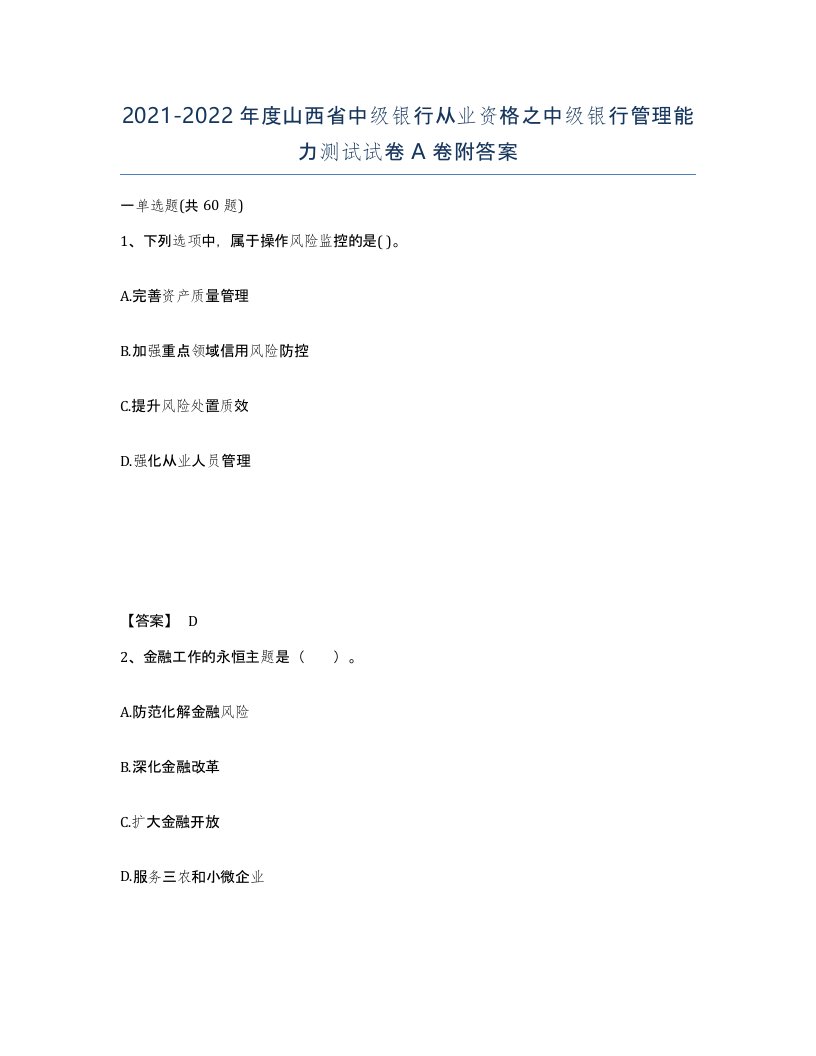 2021-2022年度山西省中级银行从业资格之中级银行管理能力测试试卷A卷附答案

一单选题(共60题)

1、下列选项中，属于操作风险监控的是( )。

A.完善资产质量管理

B.加强重点领域信用风险防控

C.提升风险处置质效

D.强化从业人员管理

【答案】 D

2、金融工作的永恒主题是（　　）。

A.防范化解金融风险

B.深化金融改革

C.扩大金融开放

D.服务三农和小微企业